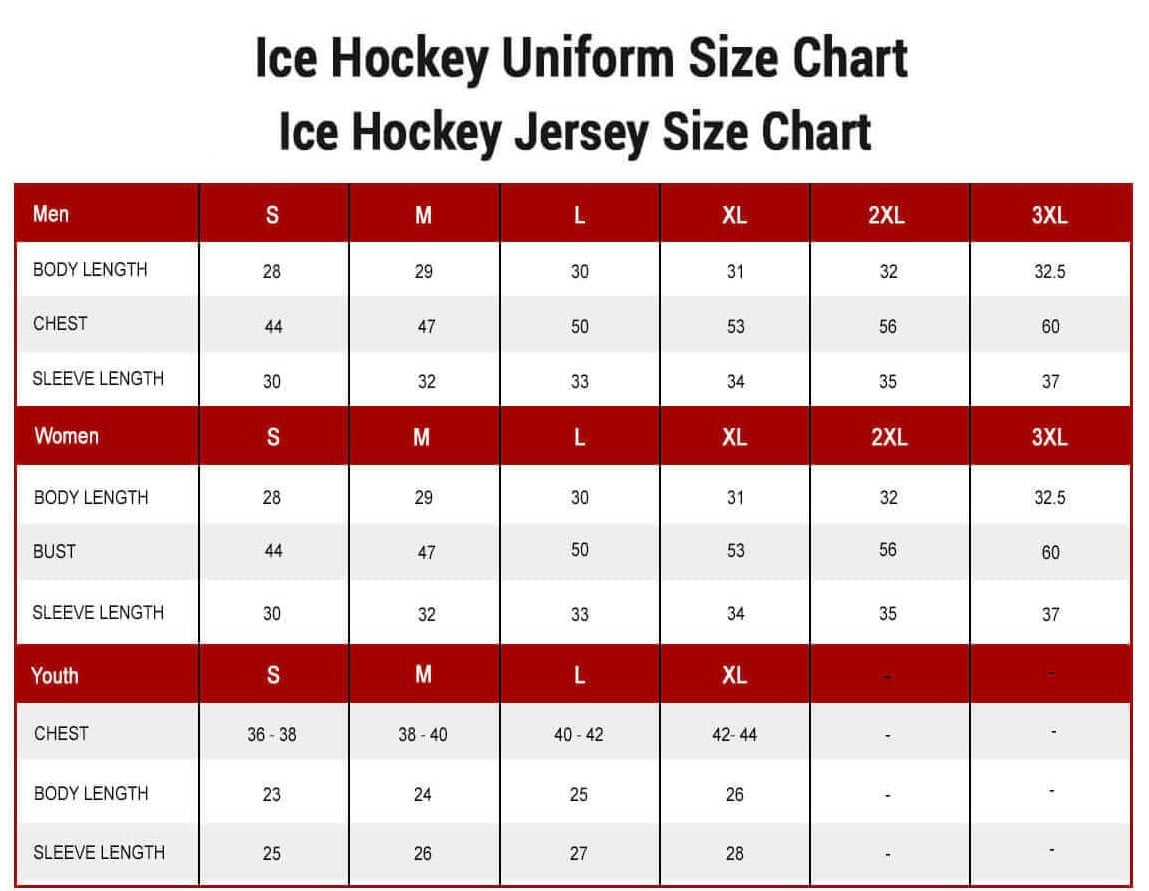 Ice Hockey Uniform Size Chart
Ice Hockey Jersey Size Chart

| Men | S | M | L | XL | 2XL | 3XL |
|---|---|---|---|---|---|---|
| BODY LENGTH | 28 | 29 | 30 | 31 | 32 | 32.5 |
| CHEST | 44 | 47 | 50 | 53 | 56 | 60 |
| SLEEVE LENGTH | 30 | 32 | 33 | 34 | 35 | 37 |
| Women | S | M | L | XL | 2XL | 3XL |
| BODY LENGTH | 28 | 29 | 30 | 31 | 32 | 32.5 |
| BUST | 44 | 47 | 50 | 53 | 56 | 60 |
| SLEEVE LENGTH | 30 | 32 | 33 | 34 | 35 | 37 |
| Youth | S | M | L | XL | - | - |
| CHEST | 36 - 38 | 38 - 40 | 40 - 42 | 42- 44 | - | - |
| BODY LENGTH | 23 | 24 | 25 | 26 | - | - |
| SLEEVE LENGTH | 25 | 26 | 27 | 28 | - | - |